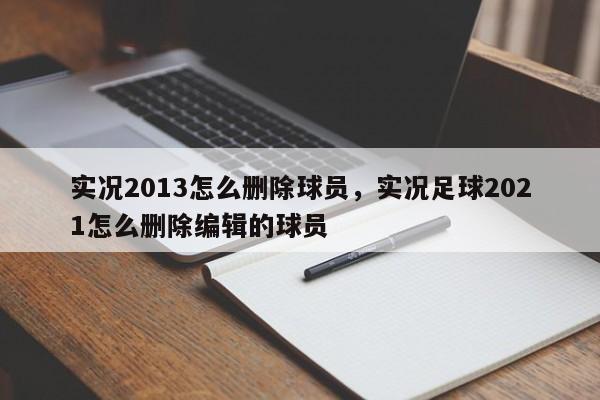 实况2013怎么删除球员，实况足球2021怎么删除编辑的球员